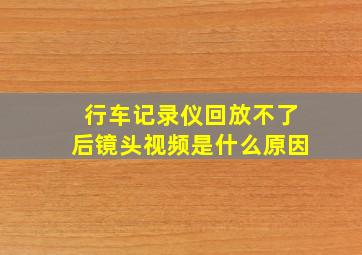 行车记录仪回放不了
后镜头视频是什么原因